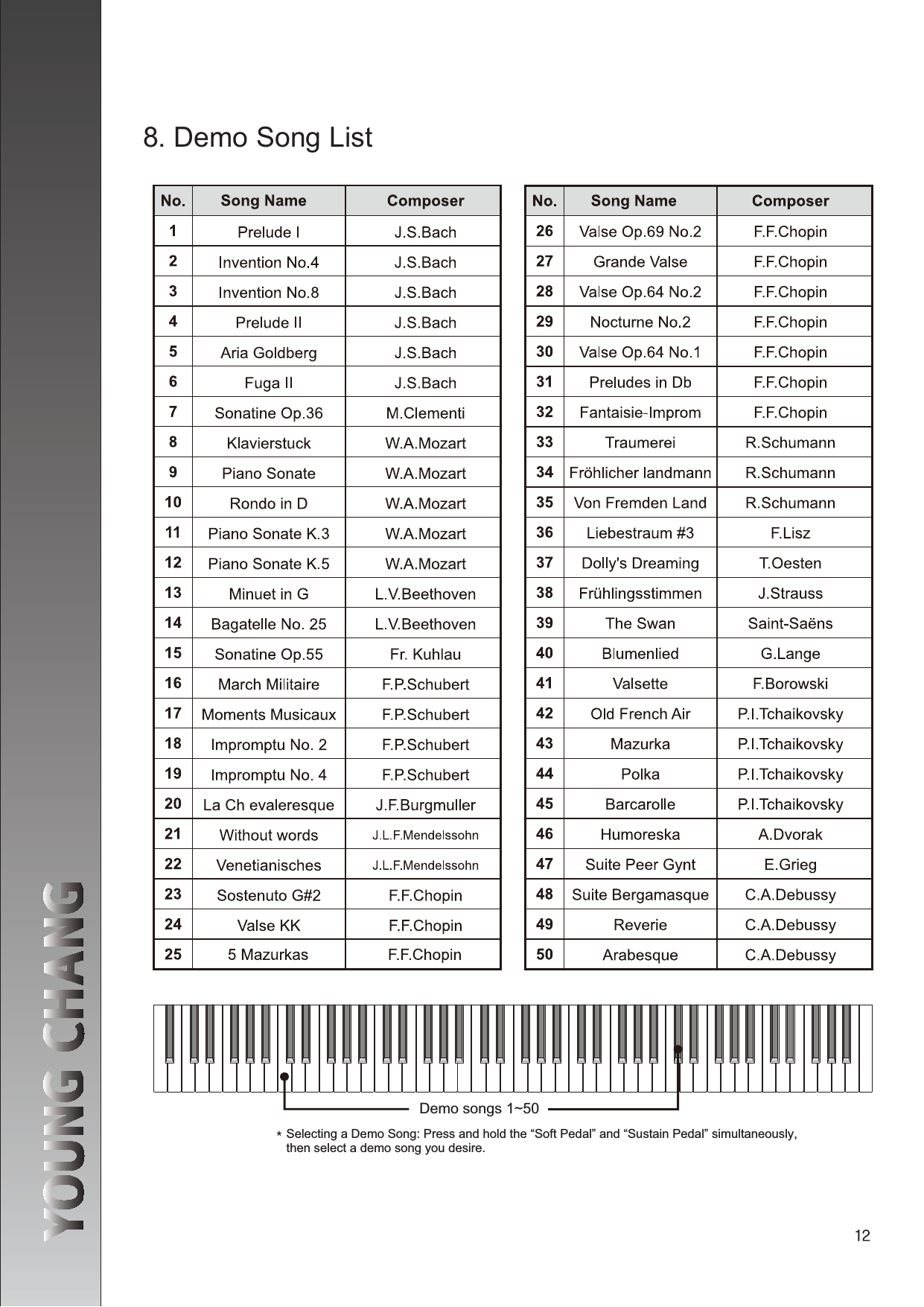 YOUNG CHANG

8. Demo Song List

| No. | Song Name | Composer |
|---|---|---|
| 1 | Prelude I | J.S.Bach |
| 2 | Invention No.4 | J.S.Bach |
| 3 | Invention No.8 | J.S.Bach |
| 4 | Prelude II | J.S.Bach |
| 5 | Aria Goldberg | J.S.Bach |
| 6 | Fuga II | J.S.Bach |
| 7 | Sonatine Op.36 | M.Clementi |
| 8 | Klavierstuck | W.A.Mozart |
| 9 | Piano Sonate | W.A.Mozart |
| 10 | Rondo in D | W.A.Mozart |
| 11 | Piano Sonate K.3 | W.A.Mozart |
| 12 | Piano Sonate K.5 | W.A.Mozart |
| 13 | Minuet in G | L.V.Beethoven |
| 14 | Bagatelle No. 25 | L.V.Beethoven |
| 15 | Sonatine Op.55 | Fr. Kuhlau |
| 16 | March Militaire | F.P.Schubert |
| 17 | Moments Musicaux | F.P.Schubert |
| 18 | Impromptu No. 2 | F.P.Schubert |
| 19 | Impromptu No. 4 | F.P.Schubert |
| 20 | La Ch evaleresque | J.F.Burgmuller |
| 21 | Without words | J.L.F.Mendelssohn |
| 22 | Venetianisches | J.L.F.Mendelssohn |
| 23 | Sostenuto G#2 | F.F.Chopin |
| 24 | Valse KK | F.F.Chopin |
| 25 | 5 Mazurkas | F.F.Chopin |

| No. | Song Name | Composer |
|---|---|---|
| 26 | Valse Op.69 No.2 | F.F.Chopin |
| 27 | Grande Valse | F.F.Chopin |
| 28 | Valse Op.64 No.2 | F.F.Chopin |
| 29 | Nocturne No.2 | F.F.Chopin |
| 30 | Valse Op.64 No.1 | F.F.Chopin |
| 31 | Preludes in Db | F.F.Chopin |
| 32 | Fantaisie-Improm | F.F.Chopin |
| 33 | Traumerei | R.Schumann |
| 34 | Fröhlicher landmann | R.Schumann |
| 35 | Von Fremden Land | R.Schumann |
| 36 | Liebestraum #3 | F.Lisz |
| 37 | Dolly's Dreaming | T.Oesten |
| 38 | Frühlingsstimmen | J.Strauss |
| 39 | The Swan | Saint-Saëns |
| 40 | Blumenlied | G.Lange |
| 41 | Valsette | F.Borowski |
| 42 | Old French Air | P.I.Tchaikovsky |
| 43 | Mazurka | P.I.Tchaikovsky |
| 44 | Polka | P.I.Tchaikovsky |
| 45 | Barcarolle | P.I.Tchaikovsky |
| 46 | Humoreska | A.Dvorak |
| 47 | Suite Peer Gynt | E.Grieg |
| 48 | Suite Bergamasque | C.A.Debussy |
| 49 | Reverie | C.A.Debussy |
| 50 | Arabesque | C.A.Debussy |

Demo songs 1~50

* Selecting a Demo Song: Press and hold the “Soft Pedal” and “Sustain Pedal” simultaneously, then select a demo song you desire.

12